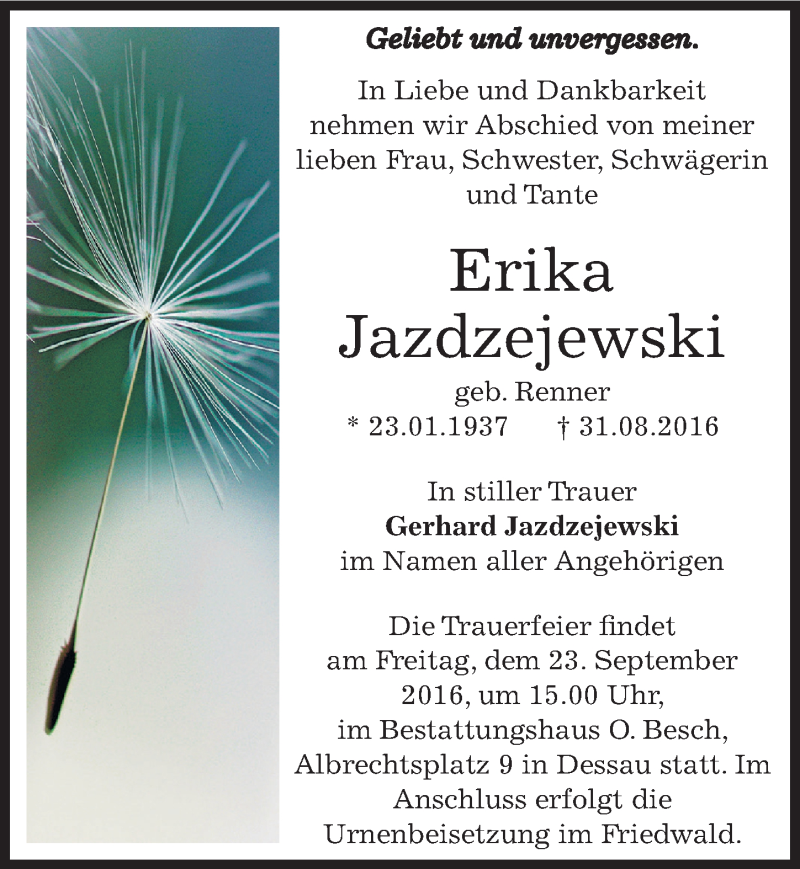 Geliebt und unvergessen.

In Liebe und Dankbarkeit nehmen wir Abschied von meiner lieben Frau, Schwester, Schwägerin und Tante

Erika Jazdzejewski

geb. Renner
* 23.01.1937 † 31.08.2016

In stiller Trauer
Gerhard Jazdzejewski
im Namen aller Angehörigen

Die Trauerfeier findet am Freitag, dem 23. September 2016, um 15.00 Uhr, im Bestattungshaus O. Besch, Albrechtsplatz 9 in Dessau statt. Im Anschluss erfolgt die Urnenbeisetzung im Friedwald.